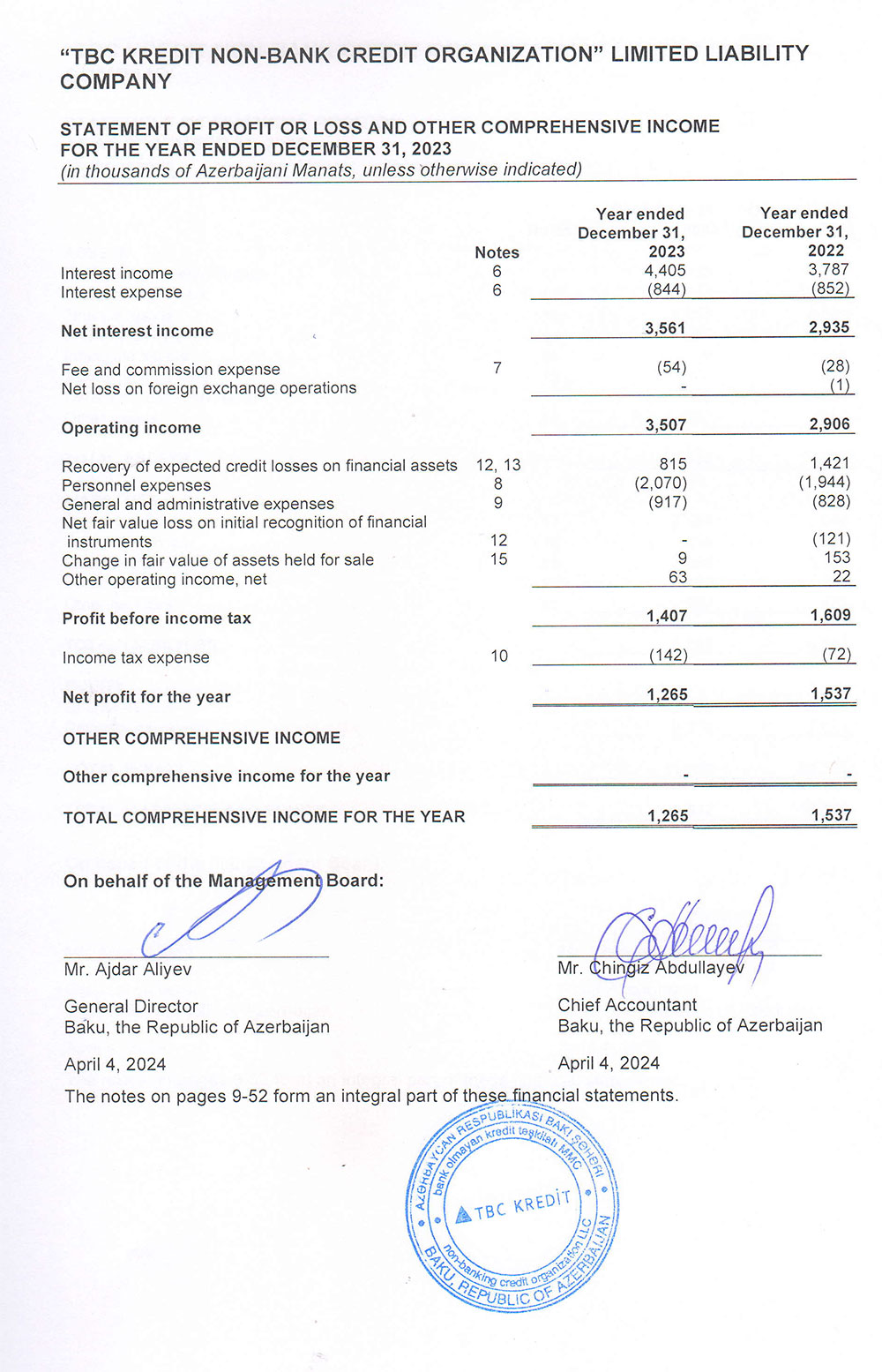 "TBC KREDIT NON-BANK CREDIT ORGANIZATION" LIMITED LIABILITY COMPANY

STATEMENT OF PROFIT OR LOSS AND OTHER COMPREHENSIVE INCOME FOR THE YEAR ENDED DECEMBER 31, 2023
(in thousands of Azerbaijani Manats, unless otherwise indicated)

| | Notes | Year ended December 31, 2023 | Year ended December 31, 2022 |
|---|---|---|---|
| Interest income | 6 | 4,405 | 3,787 |
| Interest expense | 6 | (844) | (852) |
| Net interest income | | 3,561 | 2,935 |
| Fee and commission expense | 7 | (54) | (28) |
| Net loss on foreign exchange operations | | - | (1) |
| Operating income | | 3,507 | 2,906 |
| Recovery of expected credit losses on financial assets | 12, 13 | 815 | 1,421 |
| Personnel expenses | 8 | (2,070) | (1,944) |
| General and administrative expenses | 9 | (917) | (828) |
| Net fair value loss on initial recognition of financial instruments | 12 | - | (121) |
| Change in fair value of assets held for sale | 15 | 9 | 153 |
| Other operating income, net | | 63 | 22 |
| Profit before income tax | | 1,407 | 1,609 |
| Income tax expense | 10 | (142) | (72) |
| Net profit for the year | | 1,265 | 1,537 |
| OTHER COMPREHENSIVE INCOME | | | |
| Other comprehensive income for the year | | - | - |
| TOTAL COMPREHENSIVE INCOME FOR THE YEAR | | 1,265 | 1,537 |

On behalf of the Management Board:

Mr. Ajdar Aliyev
General Director
Baku, the Republic of Azerbaijan
April 4, 2024

Mr. Chingiz Abdullayev
Chief Accountant
Baku, the Republic of Azerbaijan
April 4, 2024

The notes on pages 9-52 form an integral part of these financial statements.

AZƏRBAYCAN RESPUBLİKASI BAKI ŞƏHƏRİ
bank olmayan kredit təşkilatı MMC
TBC KREDİT
non-banking credit organization LLC
BAKU, REPUBLIC OF AZERBAIJAN